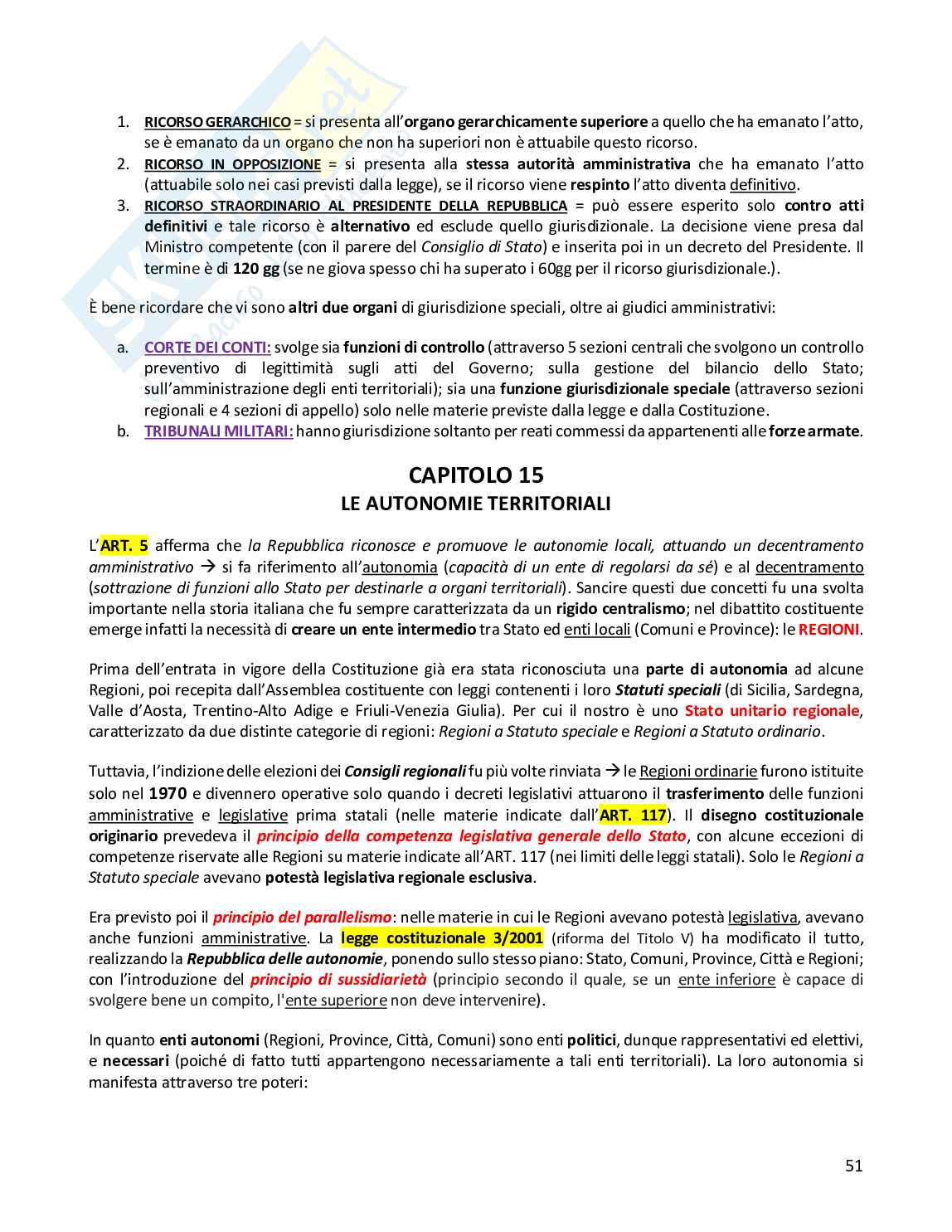 1. RICORSO GERARCHICO = si presenta all'organo gerarchicamente superiore a quello che ha emanato l'atto, se è emanato da un organo che non ha superiori non è attuabile questo ricorso.
2. RICORSO IN OPPOSIZIONE = si presenta alla stessa autorità amministrativa che ha emanato l'atto (attuabile solo nei casi previsti dalla legge), se il ricorso viene respinto l'atto diventa definitivo.
3. RICORSO STRAORDINARIO AL PRESIDENTE DELLA REPUBBLICA = può essere esperito solo contro atti definitivi e tale ricorso è alternativo ed esclude quello giurisdizionale. La decisione viene presa dal Ministro competente (con il parere del Consiglio di Stato) e inserita poi in un decreto del Presidente. Il termine è di 120 gg (se ne giova spesso chi ha superato i 60gg per il ricorso giurisdizionale.).

È bene ricordare che vi sono altri due organi di giurisdizione speciali, oltre ai giudici amministrativi:

a. CORTE DEI CONTI: svolge sia funzioni di controllo (attraverso 5 sezioni centrali che svolgono un controllo preventivo di legittimità sugli atti del Governo; sulla gestione del bilancio dello Stato; sull'amministrazione degli enti territoriali); sia una funzione giurisdizionale speciale (attraverso sezioni regionali e 4 sezioni di appello) solo nelle materie previste dalla legge e dalla Costituzione.
b. TRIBUNALI MILITARI: hanno giurisdizione soltanto per reati commessi da appartenenti alle forze armate.

CAPITOLO 15
LE AUTONOMIE TERRITORIALI

L'ART. 5 afferma che la Repubblica riconosce e promuove le autonomie locali, attuando un decentramento amministrativo → si fa riferimento all'autonomia (capacità di un ente di regolarsi da sé) e al decentramento (sottrazione di funzioni allo Stato per destinarle a organi territoriali). Sancire questi due concetti fu una svolta importante nella storia italiana che fu sempre caratterizzata da un rigido centralismo; nel dibattito costituente emerge infatti la necessità di creare un ente intermedio tra Stato ed enti locali (Comuni e Province): le REGIONI.

Prima dell'entrata in vigore della Costituzione già era stata riconosciuta una parte di autonomia ad alcune Regioni, poi recepita dall'Assemblea costituente con leggi contenenti i loro Statuti speciali (di Sicilia, Sardegna, Valle d'Aosta, Trentino-Alto Adige e Friuli-Venezia Giulia). Per cui il nostro è uno Stato unitario regionale, caratterizzato da due distinte categorie di regioni: Regioni a Statuto speciale e Regioni a Statuto ordinario.

Tuttavia, l'indizione delle elezioni dei Consigli regionali fu più volte rinviata → le Regioni ordinarie furono istituite solo nel 1970 e divennero operative solo quando i decreti legislativi attuarono il trasferimento delle funzioni amministrative e legislative prima statali (nelle materie indicate dall'ART. 117). Il disegno costituzionale originario prevedeva il principio della competenza legislativa generale dello Stato, con alcune eccezioni di competenze riservate alle Regioni su materie indicate all'ART. 117 (nei limiti delle leggi statali). Solo le Regioni a Statuto speciale avevano potestà legislativa regionale esclusiva.

Era previsto poi il principio del parallelismo: nelle materie in cui le Regioni avevano potestà legislativa, avevano anche funzioni amministrative. La legge costituzionale 3/2001 (riforma del Titolo V) ha modificato il tutto, realizzando la Repubblica delle autonomie, ponendo sullo stesso piano: Stato, Comuni, Province, Città e Regioni; con l'introduzione del principio di sussidiarietà (principio secondo il quale, se un ente inferiore è capace di svolgere bene un compito, l'ente superiore non deve intervenire).

In quanto enti autonomi (Regioni, Province, Città, Comuni) sono enti politici, dunque rappresentativi ed elettivi, e necessari (poiché di fatto tutti appartengono necessariamente a tali enti territoriali). La loro autonomia si manifesta attraverso tre poteri:

51